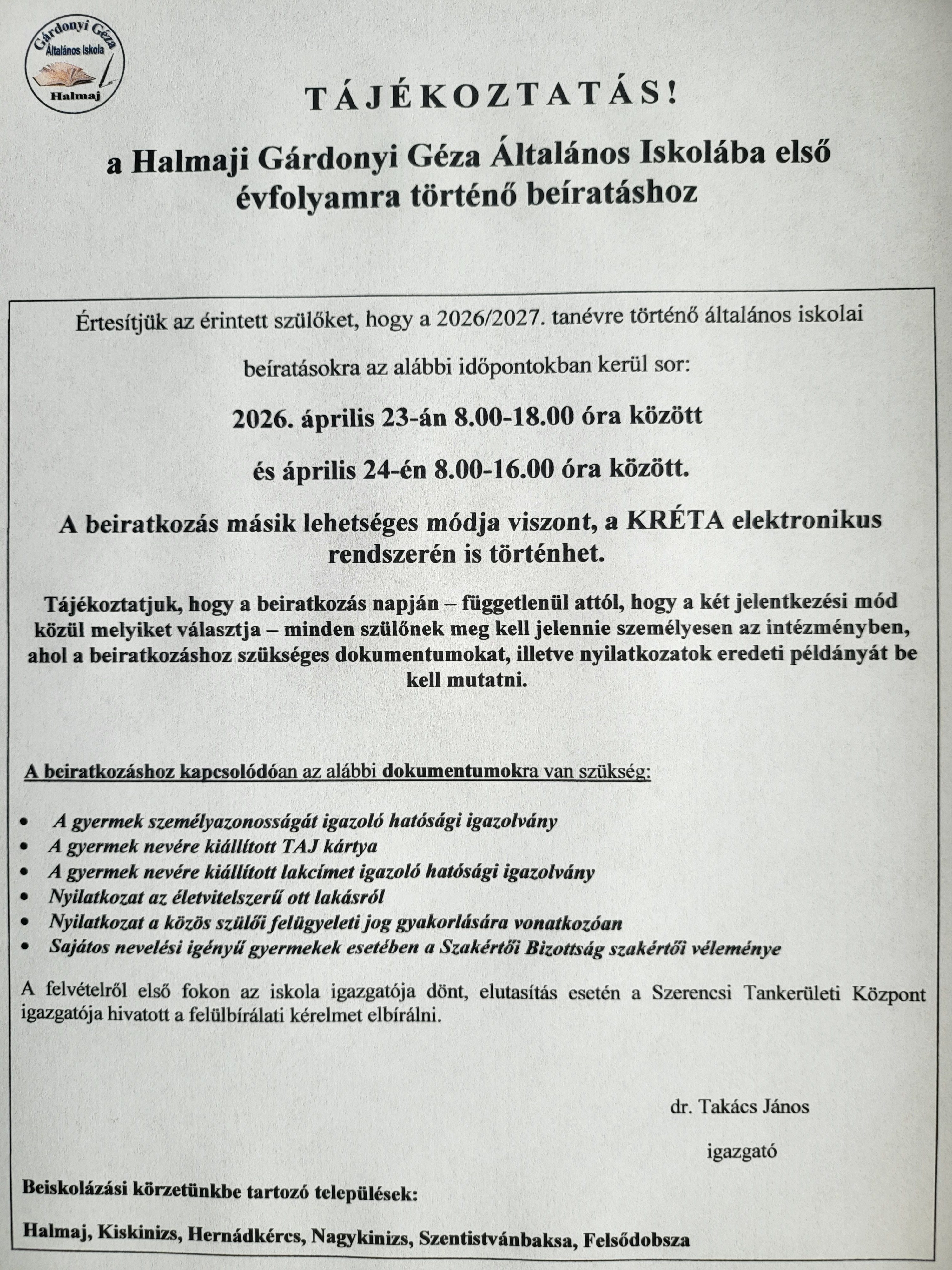 Gárdonyi Géza
Általános Iskola
Halmaj

TÁJÉKOZTATÁS!

a Halmaji Gárdonyi Géza Általános Iskolába első évfolyamra történő beíratáshoz

Értesítjük az érintett szülőket, hogy a 2026/2027. tanévre történő általános iskolai beíratásokra az alábbi időpontokban kerül sor:

2026. április 23-án 8.00-18.00 óra között

és április 24-én 8.00-16.00 óra között.

A beiratkozás másik lehetséges módja viszont, a KRÉTA elektronikus rendszerén is történhet.

Tájékoztatjuk, hogy a beiratkozás napján – függetlenül attól, hogy a két jelentkezési mód közül melyiket választja – minden szülőnek meg kell jelennie személyesen az intézményben, ahol a beiratkozáshoz szükséges dokumentumokat, illetve nyilatkozatok eredeti példányát be kell mutatni.

A beiratkozáshoz kapcsolódóan az alábbi dokumentumokra van szükség:

• A gyermek személyazonosságát igazoló hatósági igazolvány
• A gyermek nevére kiállított TAJ kártya
• A gyermek nevére kiállított lakcímet igazoló hatósági igazolvány
• Nyilatkozat az életvitelszerű ott lakásról
• Nyilatkozat a közös szülői felügyeleti jog gyakorlására vonatkozóan
• Sajátos nevelési igényű gyermekek esetében a Szakértői Bizottság szakértői véleménye

A felvételről első fokon az iskola igazgatója dönt, elutasítás esetén a Szerencsi Tankerületi Központ igazgatója hivatott a felülbírálati kérelmet elbírálni.

dr. Takács János

igazgató

Beiskolázási körzetünkbe tartozó települések:

Halmaj, Kiskinizs, Hernádkércs, Nagykinizs, Szentistvánbaksa, Felsődobsza